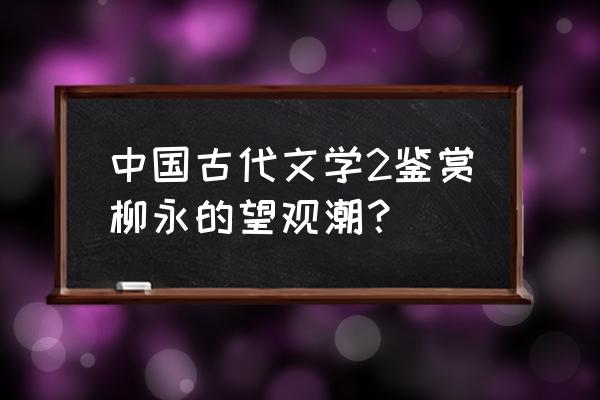 中国古代文学2鉴赏柳永的望观潮？